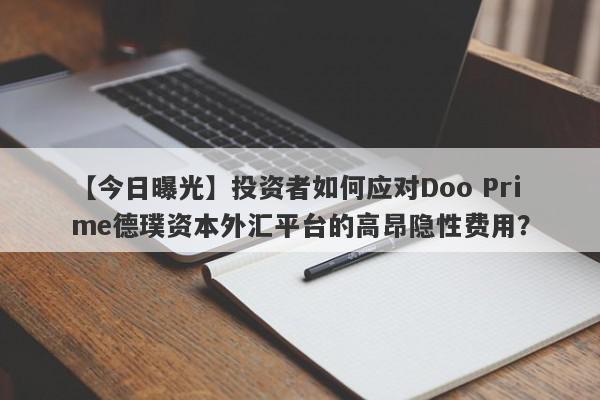 【今日曝光】投资者如何应对Doo Prime德璞资本外汇平台的高昂隐性费用?